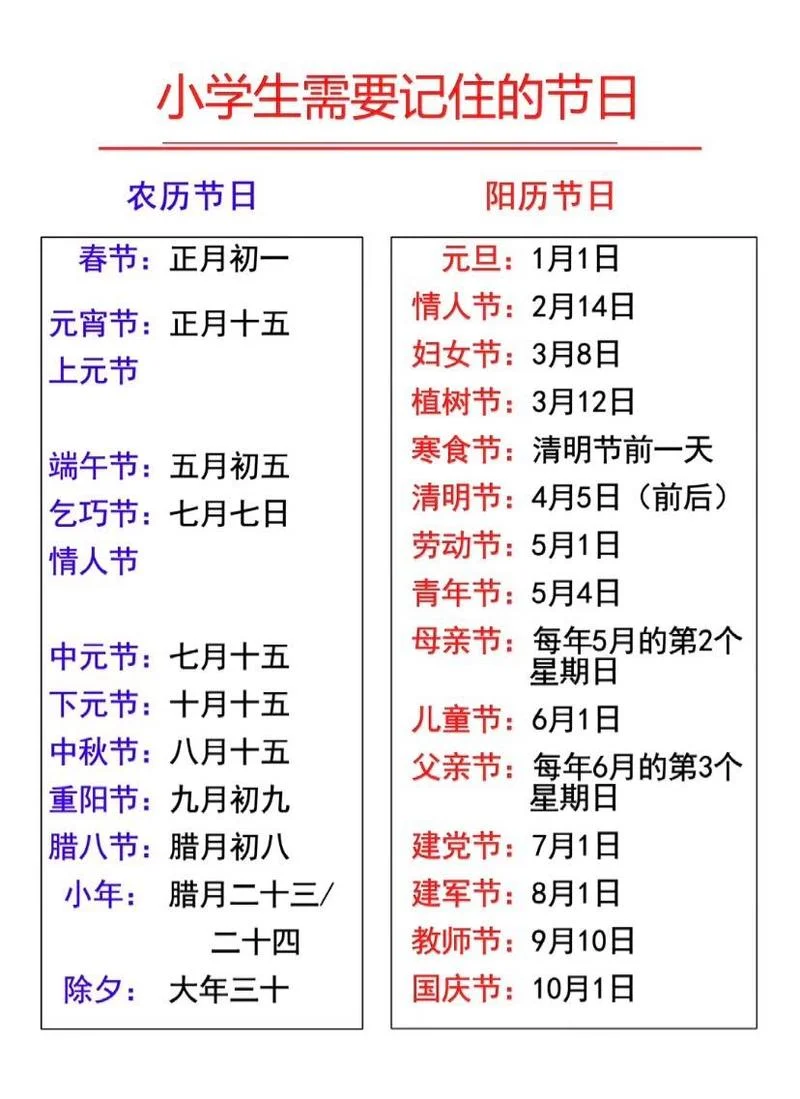 小学生需要记住的节日

农历节日

春节：正月初一
元宵节：正月十五
上元节

端午节：五月初五
乞巧节：七月七日
情人节

中元节：七月十五
下元节：十月十五
中秋节：八月十五
重阳节：九月初九
腊八节：腊月初八
小年：腊月二十三/二十四
除夕：大年三十

阳历节日

元旦：1月1日
情人节：2月14日
妇女节：3月8日
植树节：3月12日
寒食节：清明节前一天
清明节：4月5日（前后）
劳动节：5月1日
青年节：5月4日
母亲节：每年5月的第2个星期日
儿童节：6月1日
父亲节：每年6月的第3个星期日
建党节：7月1日
建军节：8月1日
教师节：9月10日
国庆节：10月1日